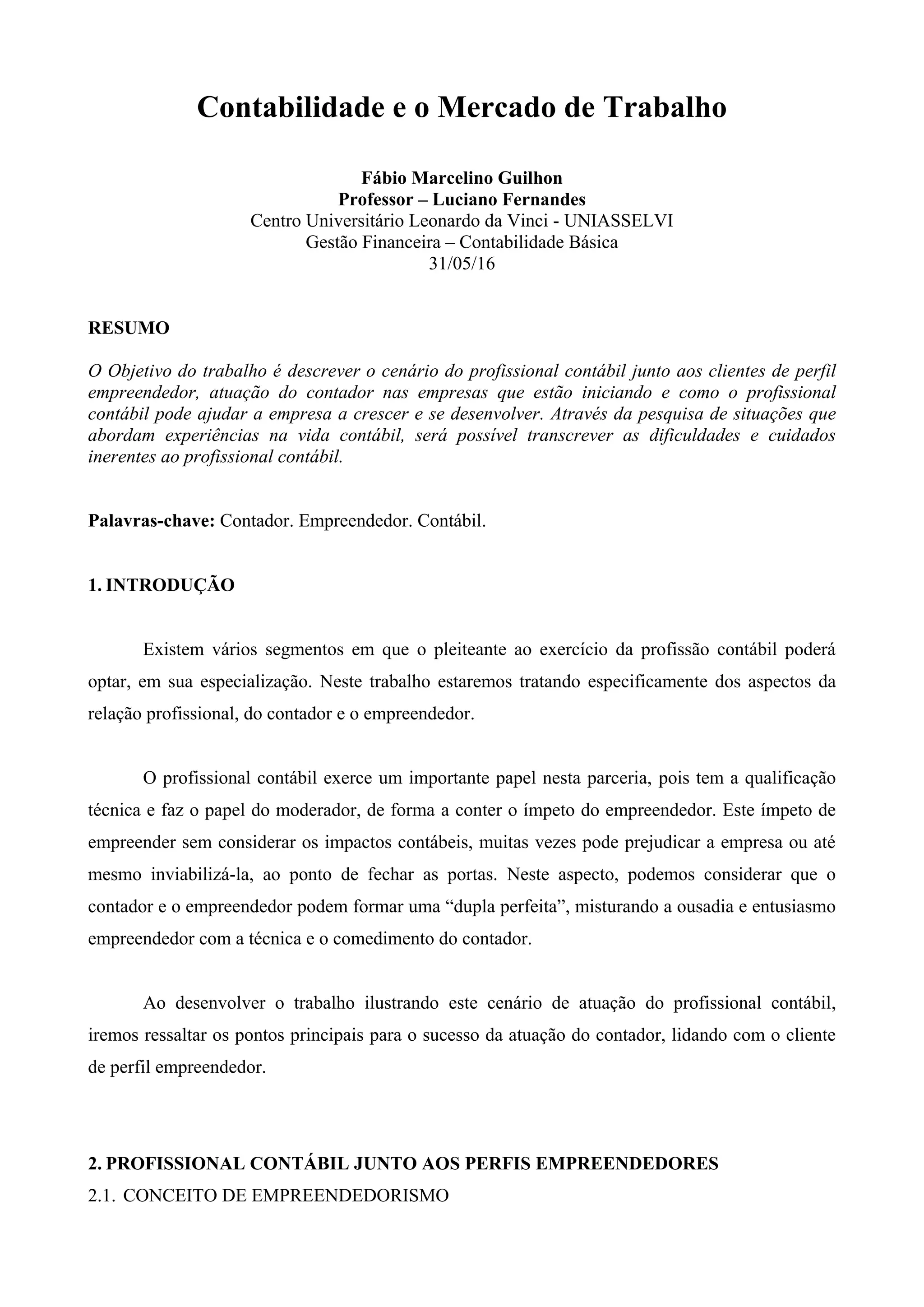 Contabilidade e o Mercado de Trabalho

Fábio Marcelino Guilhon
Professor – Luciano Fernandes
Centro Universitário Leonardo da Vinci - UNIASSELVI
Gestão Financeira – Contabilidade Básica
31/05/16

RESUMO

O Objetivo do trabalho é descrever o cenário do profissional contábil junto aos clientes de perfil empreendedor, atuação do contador nas empresas que estão iniciando e como o profissional contábil pode ajudar a empresa a crescer e se desenvolver. Através da pesquisa de situações que abordam experiências na vida contábil, será possível transcrever as dificuldades e cuidados inerentes ao profissional contábil.

Palavras-chave: Contador. Empreendedor. Contábil.

1. INTRODUÇÃO

Existem vários segmentos em que o pleiteante ao exercício da profissão contábil poderá optar, em sua especialização. Neste trabalho estaremos tratando especificamente dos aspectos da relação profissional, do contador e o empreendedor.

O profissional contábil exerce um importante papel nesta parceria, pois tem a qualificação técnica e faz o papel do moderador, de forma a conter o ímpeto do empreendedor. Este ímpeto de empreender sem considerar os impactos contábeis, muitas vezes pode prejudicar a empresa ou até mesmo inviabilizá-la, ao ponto de fechar as portas. Neste aspecto, podemos considerar que o contador e o empreendedor podem formar uma “dupla perfeita”, misturando a ousadia e entusiasmo empreendedor com a técnica e o comedimento do contador.

Ao desenvolver o trabalho ilustrando este cenário de atuação do profissional contábil, iremos ressaltar os pontos principais para o sucesso da atuação do contador, lidando com o cliente de perfil empreendedor.

2. PROFISSIONAL CONTÁBIL JUNTO AOS PERFIS EMPREENDEDORES
2.1. CONCEITO DE EMPREENDEDORISMO